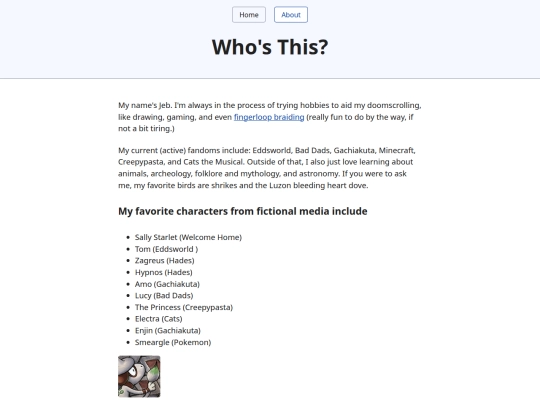 Home About

Who's This?

My name's Jeb. I'm always in the process of trying hobbies to aid my doomscrolling, like drawing, gaming, and even fingerloop braiding (really fun to do by the way, if not a bit tiring.)

My current (active) fandoms include: Eddsworld, Bad Dads, Gachiakuta, Minecraft, Creepypasta, and Cats the Musical. Outside of that, I also just love learning about animals, archeology, folklore and mythology, and astronomy. If you were to ask me, my favorite birds are shrikes and the Luzon bleeding heart dove.

My favorite characters from fictional media include

- Sally Starlet (Welcome Home)
- Tom (Eddsworld )
- Zagreus (Hades)
- Hypnos (Hades)
- Amo (Gachiakuta)
- Lucy (Bad Dads)
- The Princess (Creepypasta)
- Electra (Cats)
- Enjin (Gachiakuta)
- Smeargle (Pokemon)